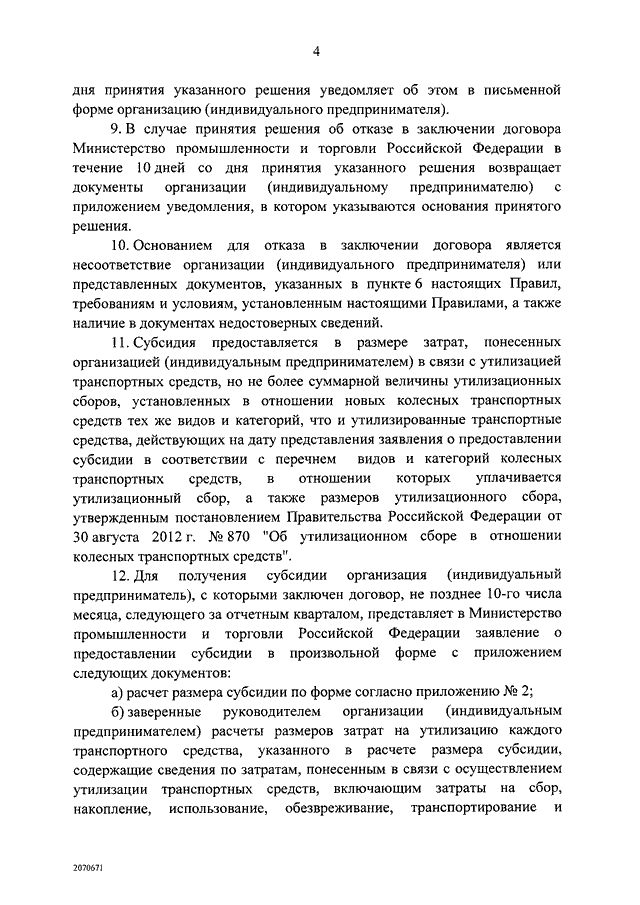 4

дня принятия указанного решения уведомляет об этом в письменной форме организацию (индивидуального предпринимателя).

9. В случае принятия решения об отказе в заключении договора Министерство промышленности и торговли Российской Федерации в течение 10 дней со дня принятия указанного решения возвращает документы организации (индивидуальному предпринимателю) с приложением уведомления, в котором указываются основания принятого решения.

10. Основанием для отказа в заключении договора является несоответствие организации (индивидуального предпринимателя) или представленных документов, указанных в пункте 6 настоящих Правил, требованиям и условиям, установленным настоящими Правилами, а также наличие в документах недостоверных сведений.

11. Субсидия предоставляется в размере затрат, понесенных организацией (индивидуальным предпринимателем) в связи с утилизацией транспортных средств, но не более суммарной величины утилизационных сборов, установленных в отношении новых колесных транспортных средств тех же видов и категорий, что и утилизированные транспортные средства, действующих на дату представления заявления о предоставлении субсидии в соответствии с перечнем видов и категорий колесных транспортных средств, в отношении которых уплачивается утилизационный сбор, а также размеров утилизационного сбора, утвержденным постановлением Правительства Российской Федерации от 30 августа 2012 г. № 870 "Об утилизационном сборе в отношении колесных транспортных средств".

12. Для получения субсидии организация (индивидуальный предприниматель), с которыми заключен договор, не позднее 10-го числа месяца, следующего за отчетным кварталом, представляет в Министерство промышленности и торговли Российской Федерации заявление о предоставлении субсидии в произвольной форме с приложением следующих документов:

а) расчет размера субсидии по форме согласно приложению № 2;

б) заверенные руководителем организации (индивидуальным предпринимателем) расчеты размеров затрат на утилизацию каждого транспортного средства, указанного в расчете размера субсидии, содержащие сведения по затратам, понесенным в связи с осуществлением утилизации транспортных средств, включающим затраты на сбор, накопление, использование, обезвреживание, транспортирование и

2070671